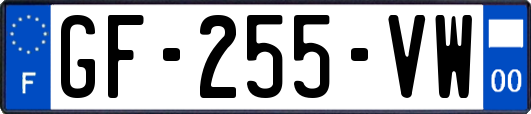 F
GF-255-VW
00